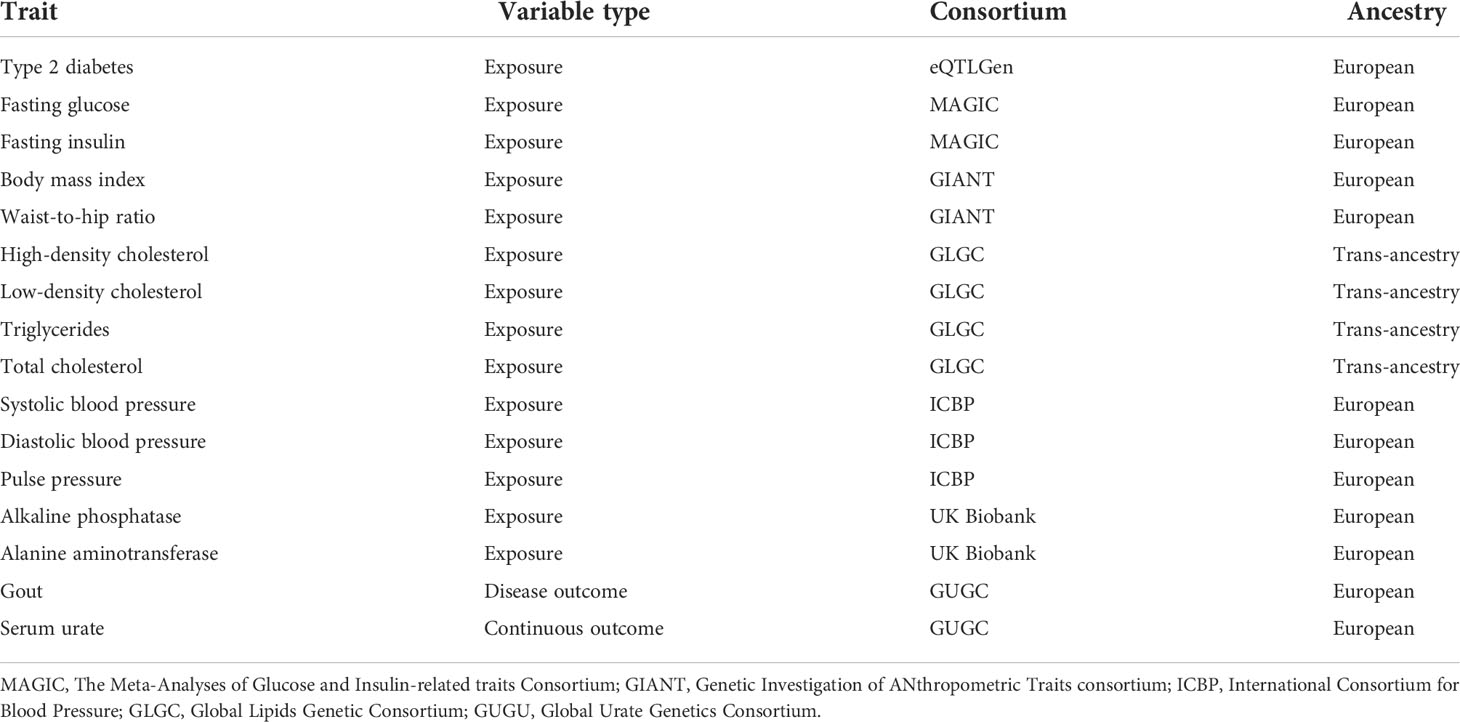 | Trait | Variable type | Consortium | Ancestry |
|---|---|---|---|
| Type 2 diabetes | Exposure | eQTLGen | European |
| Fasting glucose | Exposure | MAGIC | European |
| Fasting insulin | Exposure | MAGIC | European |
| Body mass index | Exposure | GIANT | European |
| Waist-to-hip ratio | Exposure | GIANT | European |
| High-density cholesterol | Exposure | GLGC | Trans-ancestry |
| Low-density cholesterol | Exposure | GLGC | Trans-ancestry |
| Triglycerides | Exposure | GLGC | Trans-ancestry |
| Total cholesterol | Exposure | GLGC | Trans-ancestry |
| Systolic blood pressure | Exposure | ICBP | European |
| Diastolic blood pressure | Exposure | ICBP | European |
| Pulse pressure | Exposure | ICBP | European |
| Alkaline phosphatase | Exposure | UK Biobank | European |
| Alanine aminotransferase | Exposure | UK Biobank | European |
| Gout | Disease outcome | GUGC | European |
| Serum urate | Continuous outcome | GUGC | European |

MAGIC, The Meta-Analyses of Glucose and Insulin-related traits Consortium; GIANT, Genetic Investigation of ANthropometric Traits consortium; ICBP, International Consortium for Blood Pressure; GLGC, Global Lipids Genetic Consortium; GUGU, Global Urate Genetics Consortium.